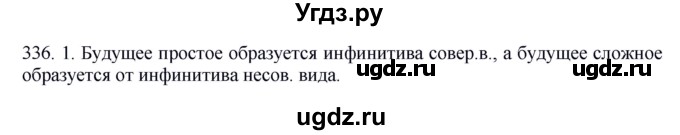 Угдз.ру

336. 1. Будущее простое образуется инфинитива совер.в., а будущее сложное образуется от инфинитива несов. вида. ugdz.ru ugdz.ru

ugdz.ru